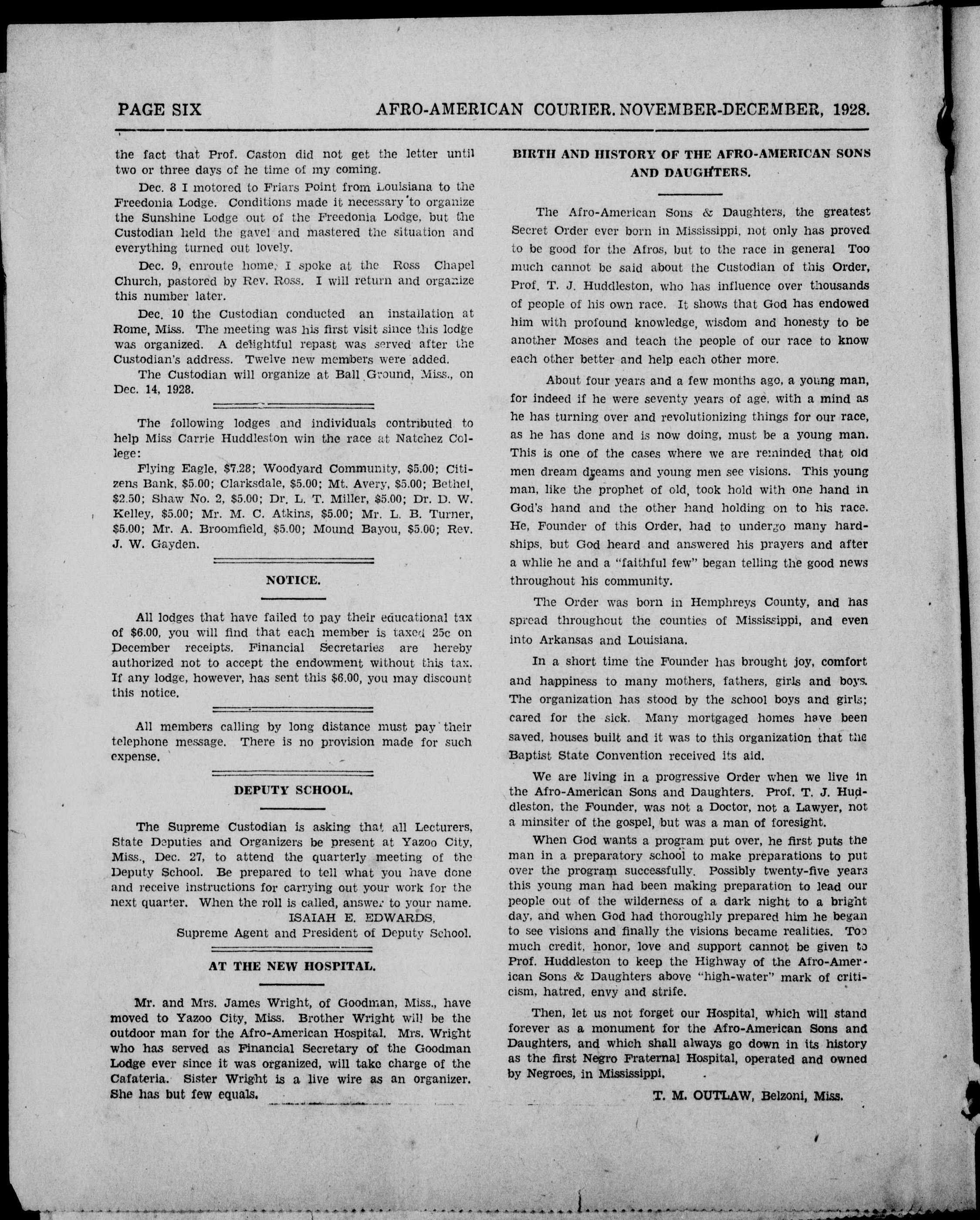 PAGE SIX AFRO-AMERICAN COURIER. NOVEMBER-DECEMBER, 1928.

the fact that Prof. Caston did not get the letter until two or three days of he time of my coming.

Dec. 8 I motored to Friars Point from Louisiana to the Freedonia Lodge. Conditions made it necessary to organize the Sunshine Lodge out of the Freedonia Lodge, but the Custodian held the gavel and mastered the situation and everything turned out lovely.

Dec. 9, enroute home, I spoke at the Ross Chapel Church, pastored by Rev. Ross. I will return and organize this number later.

Dec. 10 the Custodian conducted an installation at Rome, Miss. The meeting was his first visit since this lodge was organized. A delightful repast was served after the Custodian's address. Twelve new members were added.

The Custodian will organize at Ball Ground, Miss., on Dec. 14, 1928.

The following lodges and individuals contributed to help Miss Carrie Huddleston win the race at Natchez College:

Flying Eagle, $7.28; Woodyard Community, $5.00; Citizens Bank, $5.00; Clarksdale, $5.00; Mt. Avery, $5.00; Bethel, $2.50; Shaw No. 2, $5.00; Dr. L. T. Miller, $5.00; Dr. D. W. Kelley, $5.00; Mr. M. C. Atkins, $5.00; Mr. L. B. Turner, $5.00; Mr. A. Broomfield, $5.00; Mound Bayou, $5.00; Rev. J. W. Gayden.

NOTICE.

All lodges that have failed to pay their educational tax of $6.00, you will find that each member is taxed 25c on December receipts. Financial Secretaries are hereby authorized not to accept the endowment without this tax. If any lodge, however, has sent this $6.00, you may discount this notice.

All members calling by long distance must pay their telephone message. There is no provision made for such expense.

DEPUTY SCHOOL.

The Supreme Custodian is asking that all Lecturers, State Deputies and Organizers be present at Yazoo City, Miss., Dec. 27, to attend the quarterly meeting of the Deputy School. Be prepared to tell what you have done and receive instructions for carrying out your work for the next quarter. When the roll is called, answer to your name.

ISAIAH E. EDWARDS,
Supreme Agent and President of Deputy School.

AT THE NEW HOSPITAL.

Mr. and Mrs. James Wright, of Goodman, Miss., have moved to Yazoo City, Miss. Brother Wright will be the outdoor man for the Afro-American Hospital. Mrs. Wright who has served as Financial Secretary of the Goodman Lodge ever since it was organized, will take charge of the Cafateria. Sister Wright is a live wire as an organizer. She has but few equals.

BIRTH AND HISTORY OF THE AFRO-AMERICAN SONS AND DAUGHTERS.

The Afro-American Sons & Daughters, the greatest Secret Order ever born in Mississippi, not only has proved to be good for the Afros, but to the race in general Too much cannot be said about the Custodian of this Order, Prof. T. J. Huddleston, who has influence over thousands of people of his own race. It shows that God has endowed him with profound knowledge, wisdom and honesty to be another Moses and teach the people of our race to know each other better and help each other more.

About four years and a few months ago, a young man, for indeed if he were seventy years of age, with a mind as he has turning over and revolutionizing things for our race, as he has done and is now doing, must be a young man. This is one of the cases where we are reminded that old men dream dreams and young men see visions. This young man, like the prophet of old, took hold with one hand in God's hand and the other hand holding on to his race. He, Founder of this Order, had to undergo many hardships, but God heard and answered his prayers and after a whlie he and a "faithful few" began telling the good news throughout his community.

The Order was born in Hemphreys County, and has spread throughout the counties of Mississippi, and even into Arkansas and Louisiana.

In a short time the Founder has brought joy, comfort and happiness to many mothers, fathers, girls and boys. The organization has stood by the school boys and girls; cared for the sick. Many mortgaged homes have been saved, houses built and it was to this organization that the Baptist State Convention received its aid.

We are living in a progressive Order when we live in the Afro-American Sons and Daughters. Prof. T. J. Huddleston, the Founder, was not a Doctor, not a Lawyer, not a minsiter of the gospel, but was a man of foresight.

When God wants a program put over, he first puts the man in a preparatory school to make preparations to put over the program successfully. Possibly twenty-five years this young man had been making preparation to lead our people out of the wilderness of a dark night to a bright day, and when God had thoroughly prepared him he began to see visions and finally the visions became realities. Too much credit, honor, love and support cannot be given to Prof. Huddleston to keep the Highway of the Afro-American Sons & Daughters above "high-water" mark of criticism, hatred, envy and strife.

Then, let us not forget our Hospital, which will stand forever as a monument for the Afro-American Sons and Daughters, and which shall always go down in its history as the first Negro Fraternal Hospital, operated and owned by Negroes, in Mississippi.

T. M. OUTLAW, Belzoni, Miss.